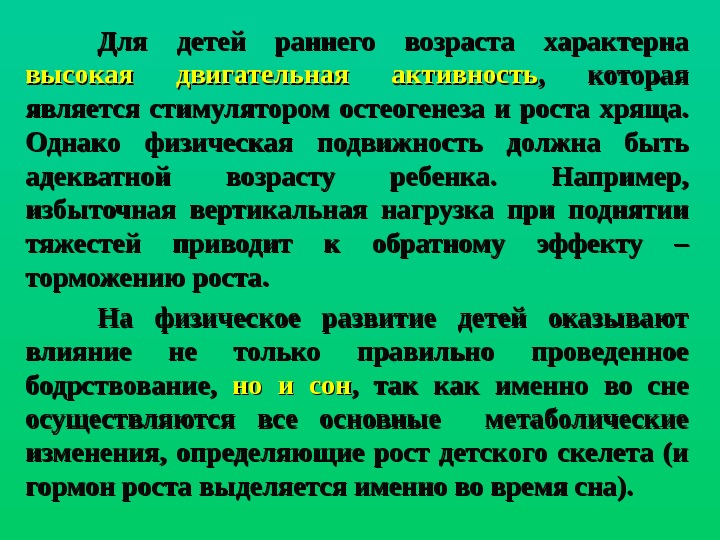 Для детей раннего возраста характерна высокая двигательная активность, которая является стимулятором остеогенеза и роста хряща. Однако физическая подвижность должна быть адекватной возрасту ребенка. Например, избыточная вертикальная нагрузка при поднятии тяжестей приводит к обратному эффекту – торможению роста.

На физическое развитие детей оказывают влияние не только правильно проведенное бодрствование, но и сон, так как именно во сне осуществляются все основные метаболические изменения, определяющие рост детского скелета (и гормон роста выделяется именно во время сна).